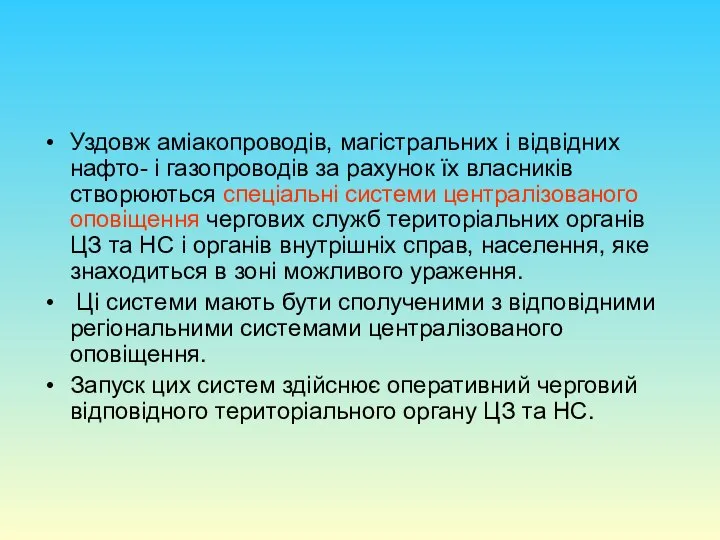 • Уздовж аміакопроводів, магістральних і відвідних нафто- і газопроводів за рахунок їх власників створюються спеціальні системи централізованого оповіщення чергових служб територіальних органів ЦЗ та НС і органів внутрішніх справ, населення, яке знаходиться в зоні можливого ураження.

• Ці системи мають бути сполученими з відповідними регіональними системами централізованого оповіщення.

• Запуск цих систем здійснює оперативний черговий відповідного територіального органу ЦЗ та НС.